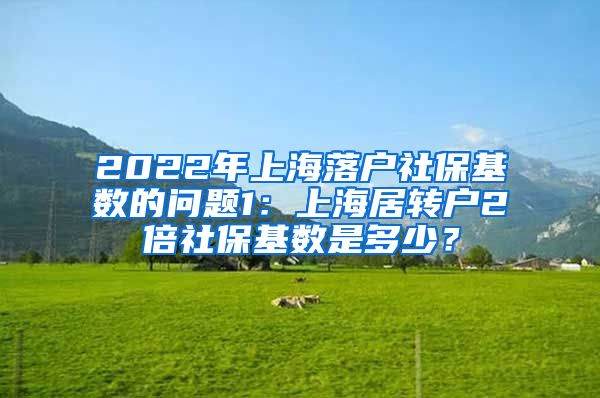 2022年上海落户社保基数的问题1：上海居转户2倍社保基数是多少？